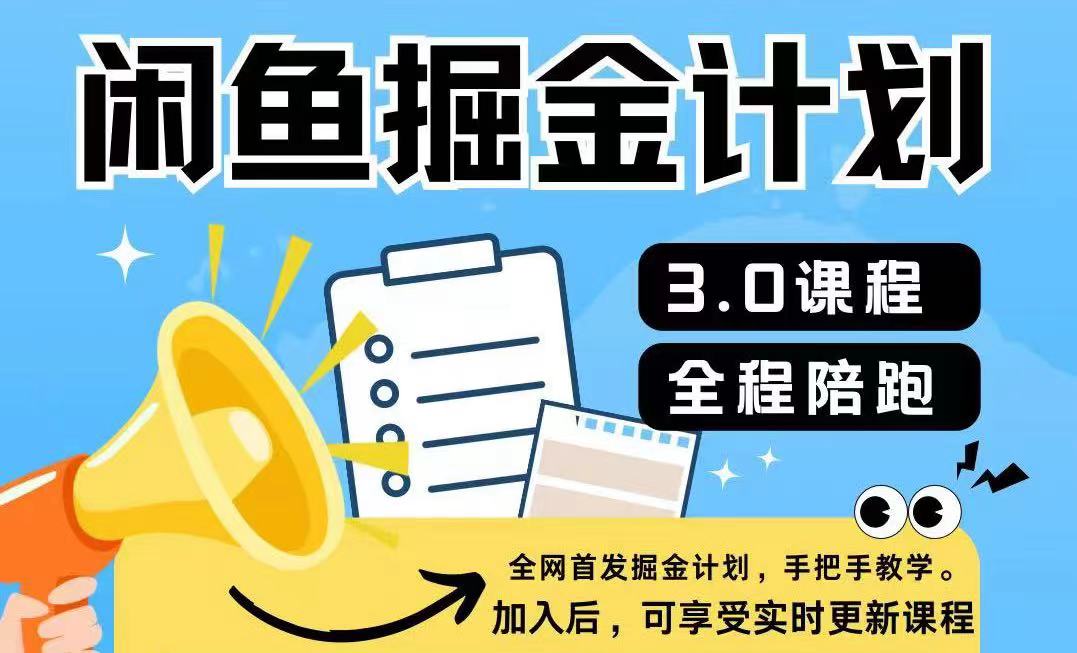 闲鱼掘金计划

3.0课程

全程陪跑

全网首发掘金计划，手把手教学。
加入后，可享受实时更新课程